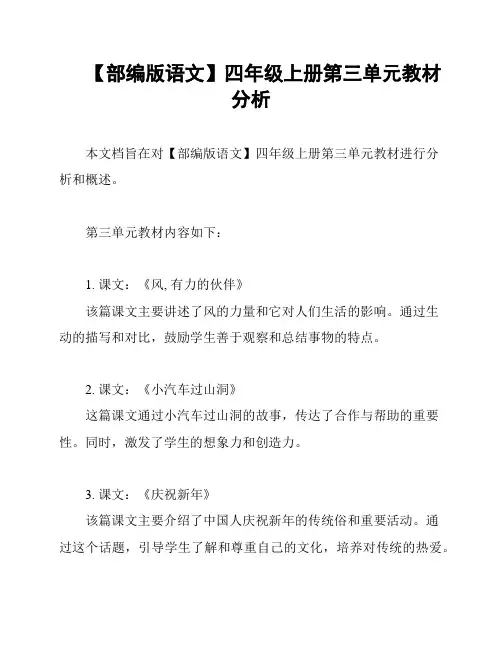 【部编版语文】四年级上册第三单元教材分析

本文档旨在对【部编版语文】四年级上册第三单元教材进行分析和概述。

第三单元教材内容如下：

1. 课文：《风, 有力的伙伴》

该篇课文主要讲述了风的力量和它对人们生活的影响。通过生动的描写和对比，鼓励学生善于观察和总结事物的特点。

2. 课文：《小汽车过山洞》

这篇课文通过小汽车过山洞的故事，传达了合作与帮助的重要性。同时，激发了学生的想象力和创造力。

3. 课文：《庆祝新年》

该篇课文主要介绍了中国人庆祝新年的传统俗和重要活动。通过这个话题，引导学生了解和尊重自己的文化，培养对传统的热爱。